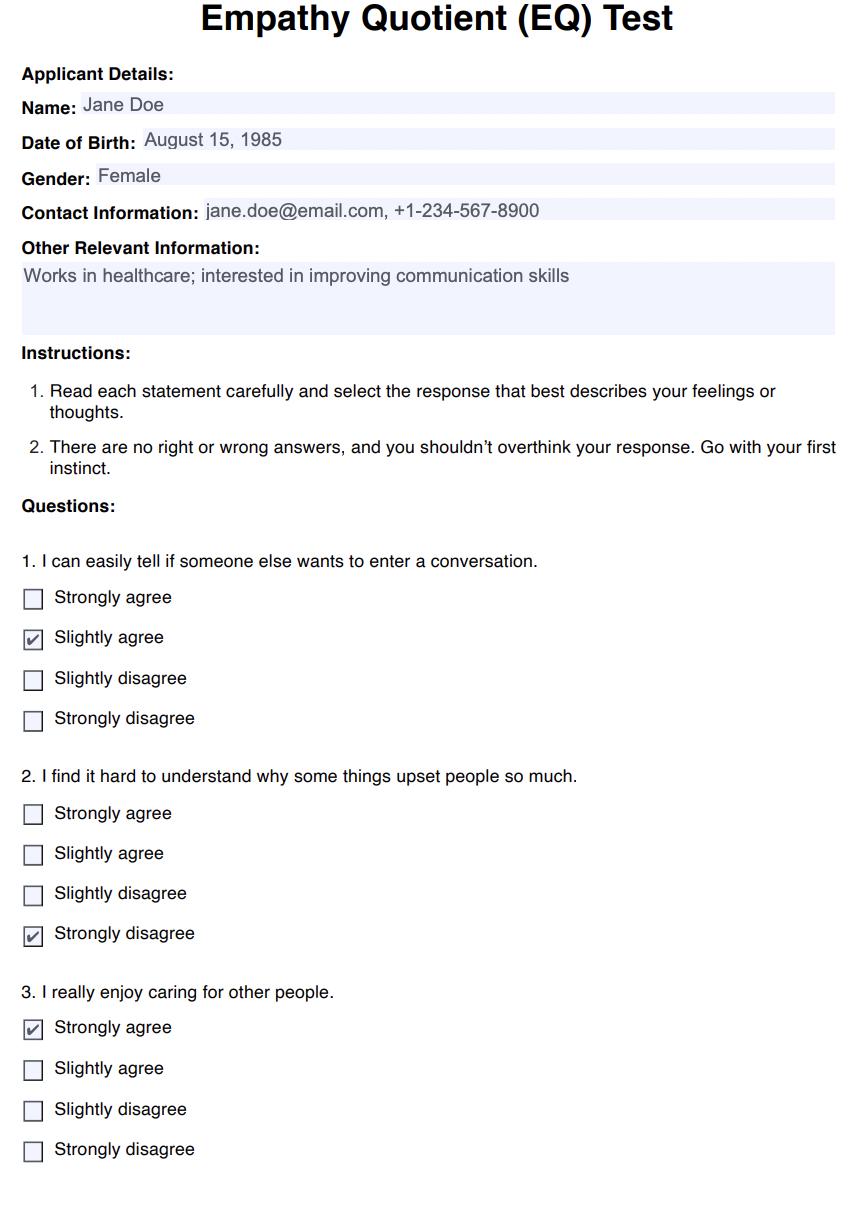 Empathy Quotient (EQ) Test

Applicant Details:

Name: Jane Doe

Date of Birth: August 15, 1985

Gender: Female

Contact Information: jane.doe@email.com, +1-234-567-8900

Other Relevant Information:

Works in healthcare; interested in improving communication skills

Instructions:

1. Read each statement carefully and select the response that best describes your feelings or thoughts.

2. There are no right or wrong answers, and you shouldn't overthink your response. Go with your first instinct.

Questions:

1. I can easily tell if someone else wants to enter a conversation.

☐ Strongly agree

☑ Slightly agree

☐ Slightly disagree

☐ Strongly disagree

2. I find it hard to understand why some things upset people so much.

☐ Strongly agree

☐ Slightly agree

☐ Slightly disagree

☑ Strongly disagree

3. I really enjoy caring for other people.

☑ Strongly agree

☐ Slightly agree

☐ Slightly disagree

☐ Strongly disagree